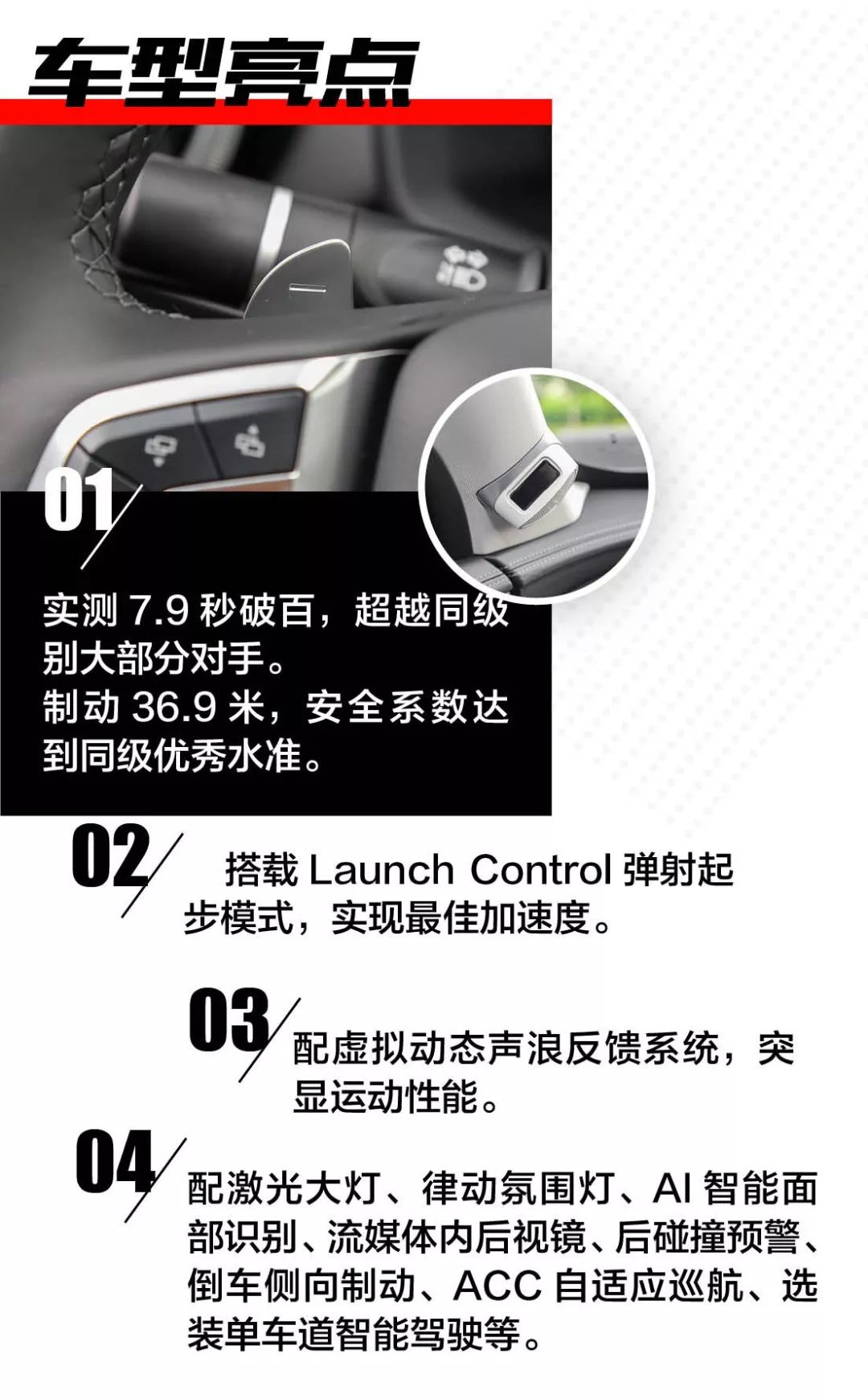 车型亮点

01

实测 7.9 秒破百，超越同级别大部分对手。
制动 36.9 米，安全系数达到同级优秀水准。

02

搭载 Launch Control 弹射起步模式，实现最佳加速度。

03

配虚拟动态声浪反馈系统，突显运动性能。

04

配激光大灯、律动氛围灯、AI 智能面部识别、流媒体内后视镜、后碰撞预警、倒车侧向制动、ACC 自适应巡航、选装单车道智能驾驶等。